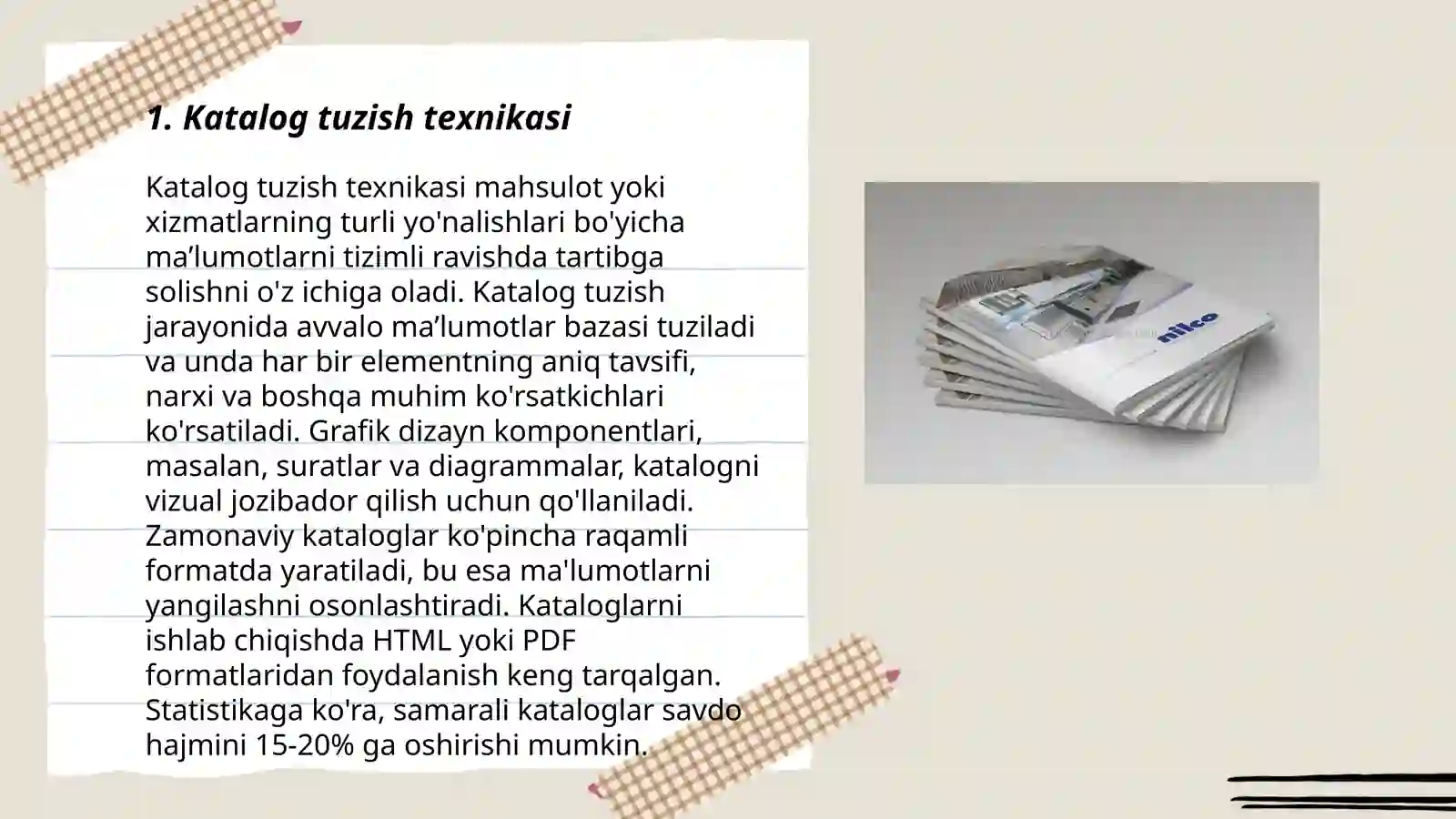 1. Katalog tuzish texnikasi

Katalog tuzish texnikasi mahsulot yoki xizmatlarning turli yo'nalishlari bo'yicha ma’lumotlarni tizimli ravishda tartibga solishni o'z ichiga oladi. Katalog tuzish jarayonida avvalo ma’lumotlar bazasi tuziladi va unda har bir elementning aniq tavsifi, narxi va boshqa muhim ko'rsatkichlari ko'rsatiladi. Grafik dizayn komponentlari, masalan, suratlar va diagrammalar, katalogni vizual jozibador qilish uchun qo'llaniladi. Zamonaviy kataloglar ko'pincha raqamli formatda yaratiladi, bu esa ma'lumotlarni yangilashni osonlashtiradi. Kataloglarni ishlab chiqishda HTML yoki PDF formatlaridan foydalanish keng tarqalgan. Statistikaga ko'ra, samarali kataloglar savdo hajmini 15-20% ga oshirishi mumkin.

nilco